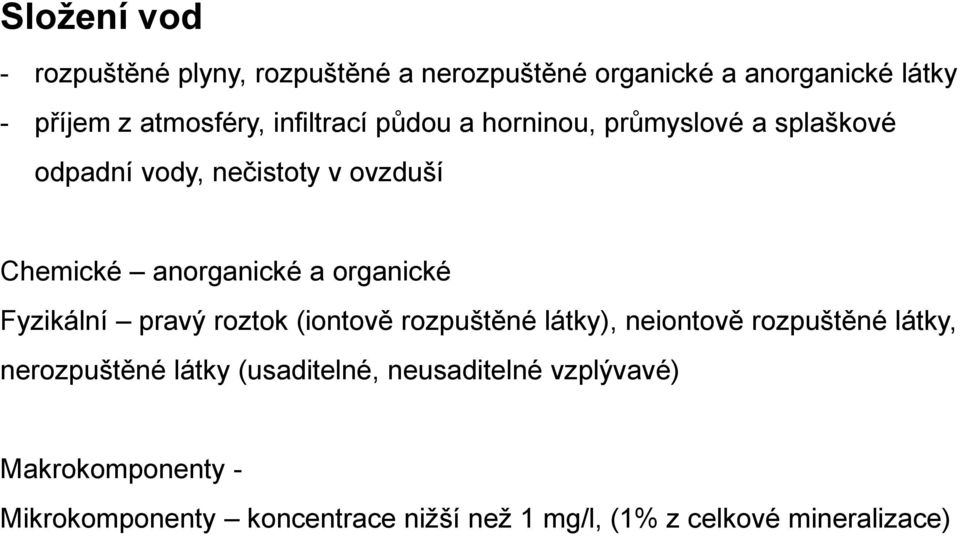 Složení vod

- rozpuštěné plyny, rozpuštěné a nerozpuštěné organické a anorganické látky
- příjem z atmosféry, infiltrací půdou a horninou, průmyslové a splaškové odpadní vody, nečistoty v ovzduší

Chemické – anorganické a organické
Fyzikální – pravý roztok (iontově rozpuštěné látky), neiontově rozpuštěné látky, nerozpuštěné látky (usaditelné, neusaditelné vzplývavé)

Makrokomponenty -
Mikrokomponenty – koncentrace nižší než 1 mg/l, (1% z celkové mineralizace)